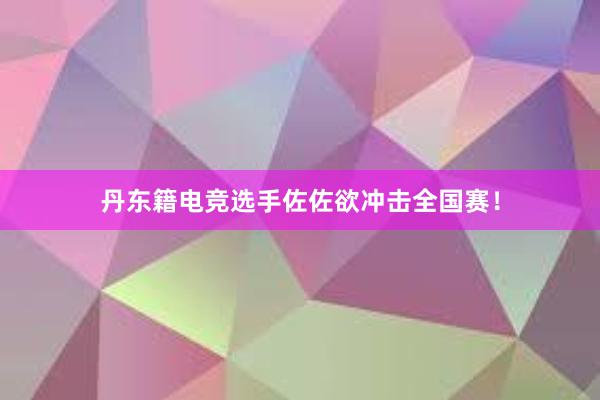 丹东籍电竞选手佐佐欲冲击全国赛！